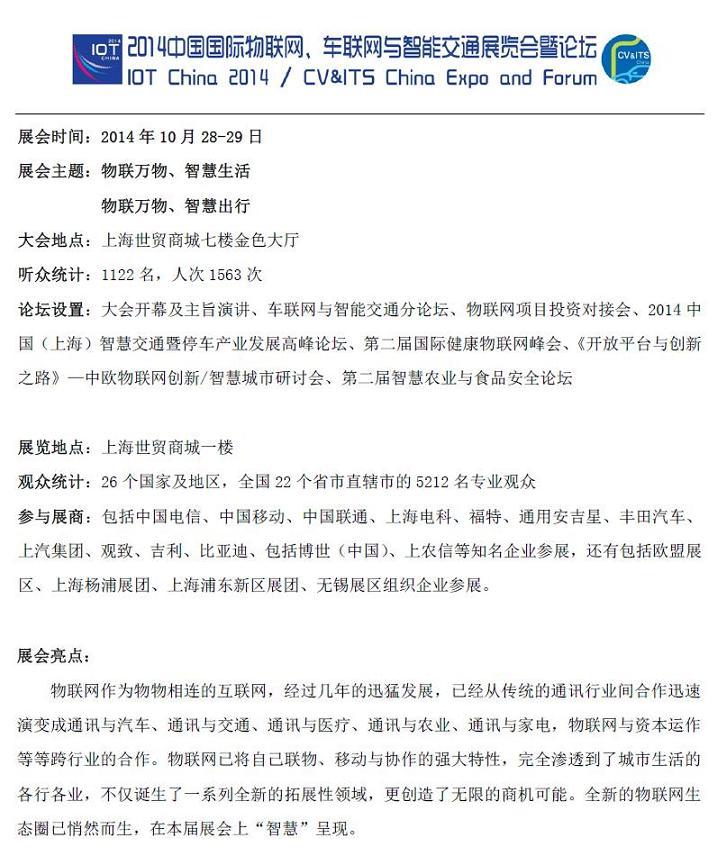 IOT 2014 CHINA

2014中国国际物联网、车联网与智能交通展览会暨论坛
IOT China 2014 / CV&ITS China Expo and Forum

CV&ITS China

展会时间：2014 年 10 月 28-29 日

展会主题：物联万物、智慧生活

物联万物、智慧出行

大会地点：上海世贸商城七楼金色大厅

听众统计：1122 名，人次 1563 次

论坛设置：大会开幕及主旨演讲、车联网与智能交通分论坛、物联网项目投资对接会、2014 中国（上海）智慧交通暨停车产业发展高峰论坛、第二届国际健康物联网峰会、《开放平台与创新之路》—中欧物联网创新/智慧城市研讨会、第二届智慧农业与食品安全论坛

展览地点：上海世贸商城一楼

观众统计：26 个国家及地区，全国 22 个省市直辖市的 5212 名专业观众

参与展商：包括中国电信、中国移动、中国联通、上海电科、福特、通用安吉星、丰田汽车、上汽集团、观致、吉利、比亚迪、包括博世（中国）、上农信等知名企业参展，还有包括欧盟展区、上海杨浦展团、上海浦东新区展团、无锡展区组织企业参展。

展会亮点：

物联网作为物物相连的互联网，经过几年的迅猛发展，已经从传统的通讯行业间合作迅速演变成通讯与汽车、通讯与交通、通讯与医疗、通讯与农业、通讯与家电，物联网与资本运作等等跨行业的合作。物联网已将自己联物、移动与协作的强大特性，完全渗透到了城市生活的各行各业，不仅诞生了一系列全新的拓展性领域，更创造了无限的商机可能。全新的物联网生态圈已悄然而生，在本届展会上“智慧”呈现。